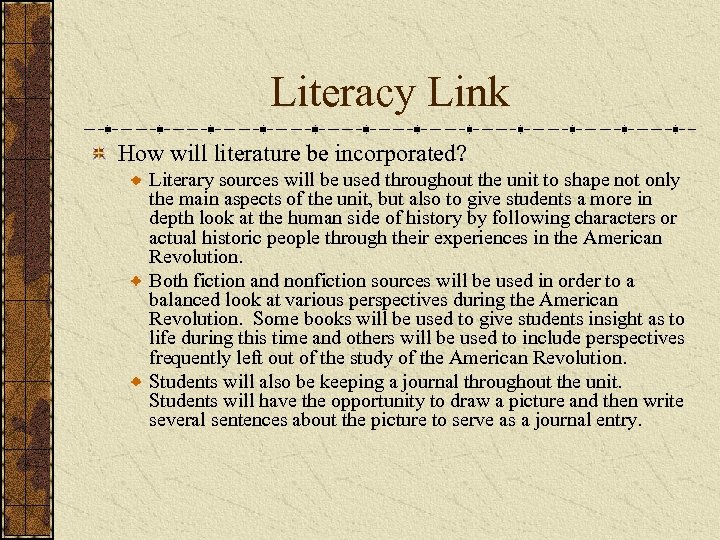 Literacy Link

How will literature be incorporated?

Literary sources will be used throughout the unit to shape not only the main aspects of the unit, but also to give students a more in depth look at the human side of history by following characters or actual historic people through their experiences in the American Revolution.

Both fiction and nonfiction sources will be used in order to a balanced look at various perspectives during the American Revolution. Some books will be used to give students insight as to life during this time and others will be used to include perspectives frequently left out of the study of the American Revolution.

Students will also be keeping a journal throughout the unit. Students will have the opportunity to draw a picture and then write several sentences about the picture to serve as a journal entry.